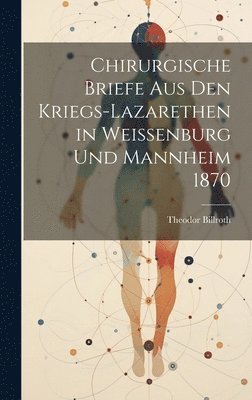 Chirurgische Briefe Aus Den Kriegs-Lazarethen in Weissenburg Und Mannheim 1870

Theodor Billroth